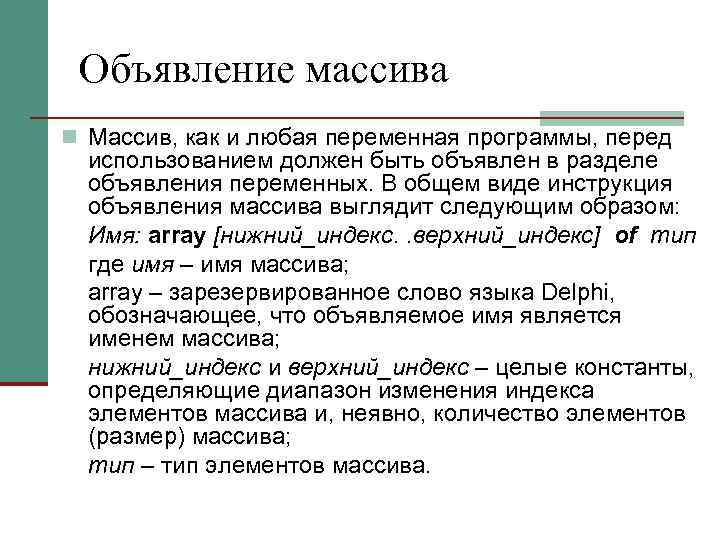 Объявление массива

Массив, как и любая переменная программы, перед использованием должен быть объявлен в разделе объявления переменных. В общем виде инструкция объявления массива выглядит следующим образом:

Имя: array [нижний_индекс. .верхний_индекс] of тип

где имя – имя массива;

array – зарезервированное слово языка Delphi, обозначающее, что объявляемое имя является именем массива;

нижний_индекс и верхний_индекс – целые константы, определяющие диапазон изменения индекса элементов массива и, неявно, количество элементов (размер) массива;

тип – тип элементов массива.